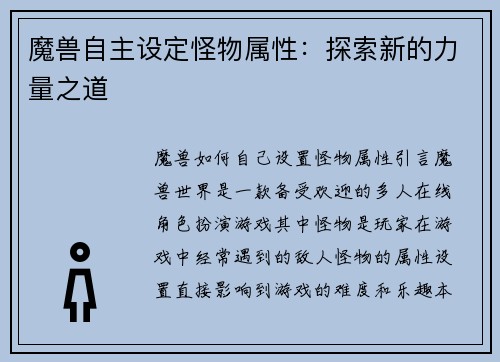 魔兽自主设定怪物属性：探索新的力量之道

魔兽如何自己设置怪物属性引言魔兽世界是一款备受欢迎的多人在线角色扮演游戏其中怪物是玩家在游戏中经常遇到的敌人怪物的属性设置直接影响到游戏的难度和乐趣本